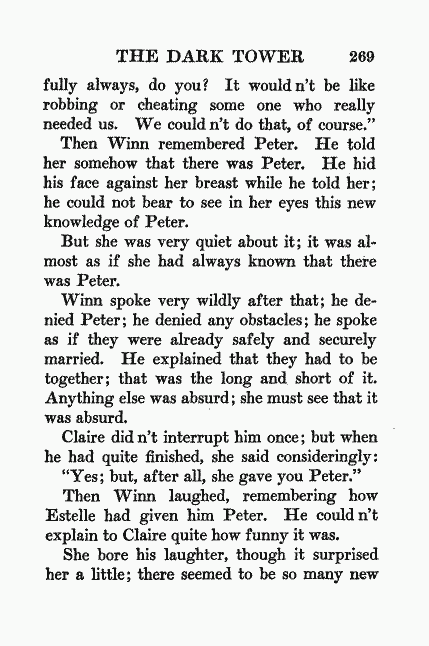 THE DARK TOWER 269

fully always, do you? It would n't be like robbing or cheating some one who really needed us. We could n't do that, of course."

Then Winn remembered Peter. He told her somehow that there was Peter. He hid his face against her breast while he told her; he could not bear to see in her eyes this new knowledge of Peter.

But she was very quiet about it; it was almost as if she had always known that there was Peter.

Winn spoke very wildly after that; he denied Peter; he denied any obstacles; he spoke as if they were already safely and securely married. He explained that they had to be together; that was the long and short of it. Anything else was absurd; she must see that it was absurd.

Claire did n't interrupt him once; but when he had quite finished, she said consideringly:

"Yes; but, after all, she gave you Peter."

Then Winn laughed, remembering how Estelle had given him Peter. He could n't explain to Claire quite how funny it was.

She bore his laughter, though it surprised her a little; there seemed to be so many new